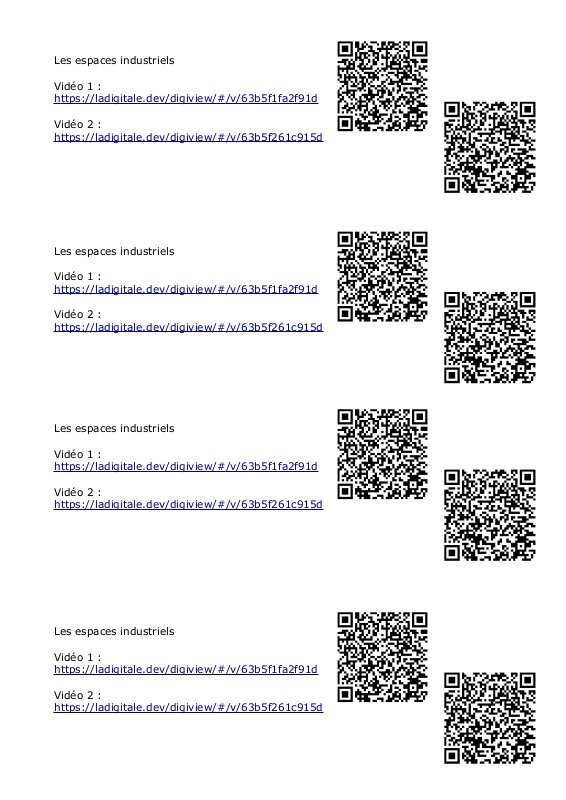 Les espaces industriels

Vidéo 1 :
https://ladigitale.dev/digiview/#/v/63b5f1fa2f91d

Vidéo 2 :
https://ladigitale.dev/digiview/#/v/63b5f261c915d

Les espaces industriels

Vidéo 1 :
https://ladigitale.dev/digiview/#/v/63b5f1fa2f91d

Vidéo 2 :
https://ladigitale.dev/digiview/#/v/63b5f261c915d

Les espaces industriels

Vidéo 1 :
https://ladigitale.dev/digiview/#/v/63b5f1fa2f91d

Vidéo 2 :
https://ladigitale.dev/digiview/#/v/63b5f261c915d

Les espaces industriels

Vidéo 1 :
https://ladigitale.dev/digiview/#/v/63b5f1fa2f91d

Vidéo 2 :
https://ladigitale.dev/digiview/#/v/63b5f261c915d